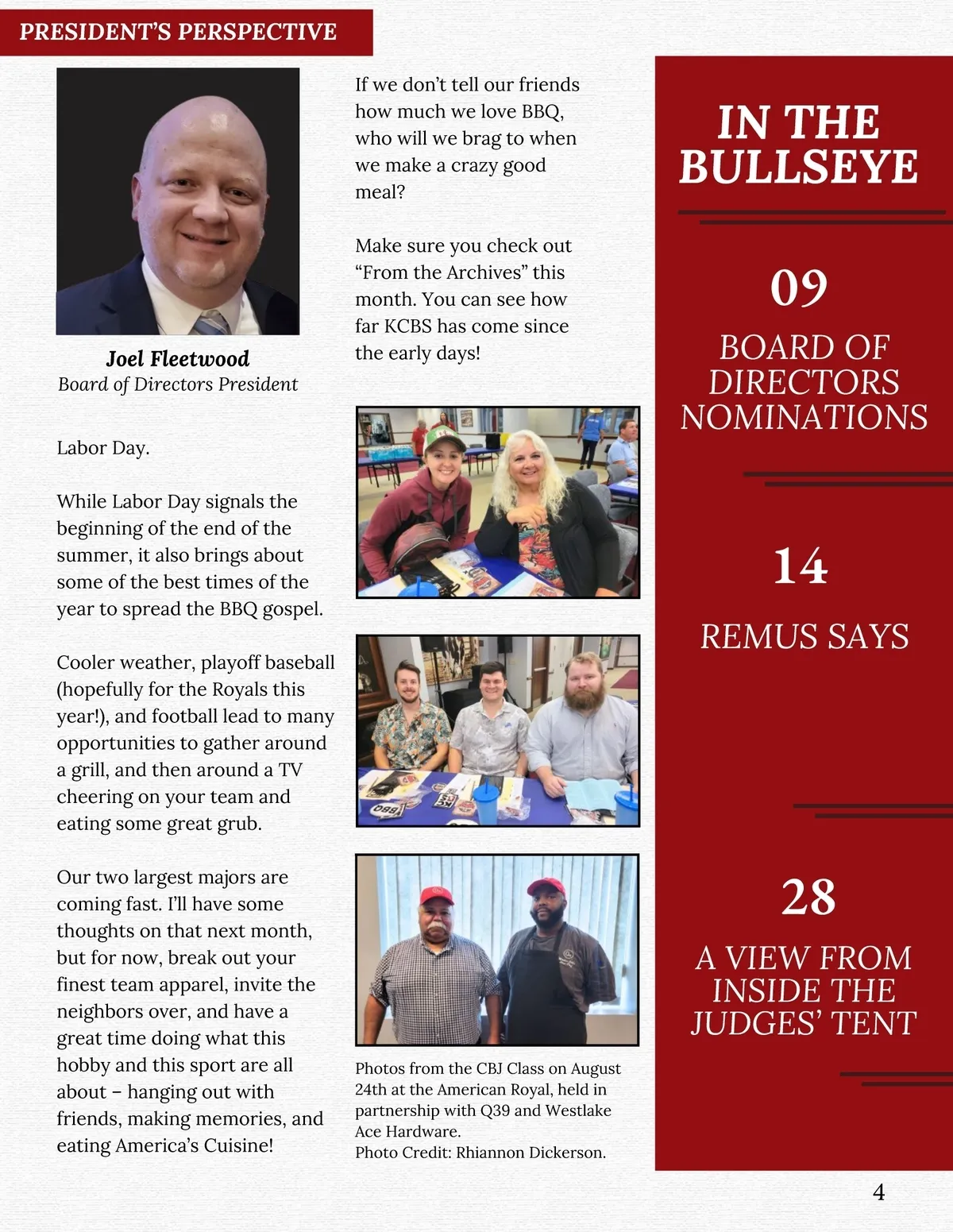 PRESIDENT'S PERSPECTIVE

Joel Fleetwood
Board of Directors President

Labor Day.

While Labor Day signals the beginning of the end of the summer, it also brings about some of the best times of the year to spread the BBQ gospel.

Cooler weather, playoff baseball (hopefully for the Royals this year!), and football lead to many opportunities to gather around a grill, and then around a TV cheering on your team and eating some great grub.

Our two largest majors are coming fast. I'll have some thoughts on that next month, but for now, break out your finest team apparel, invite the neighbors over, and have a great time doing what this hobby and this sport are all about – hanging out with friends, making memories, and eating America's Cuisine!

If we don't tell our friends how much we love BBQ, who will we brag to when we make a crazy good meal?

Make sure you check out "From the Archives" this month. You can see how far KCBS has come since the early days!

Photos from the CBJ Class on August 24th at the American Royal, held in partnership with Q39 and Westlake Ace Hardware.
Photo Credit: Rhiannon Dickerson.

IN THE BULLSEYE

09
BOARD OF DIRECTORS NOMINATIONS

14
REMUS SAYS

28
A VIEW FROM INSIDE THE JUDGES' TENT

4